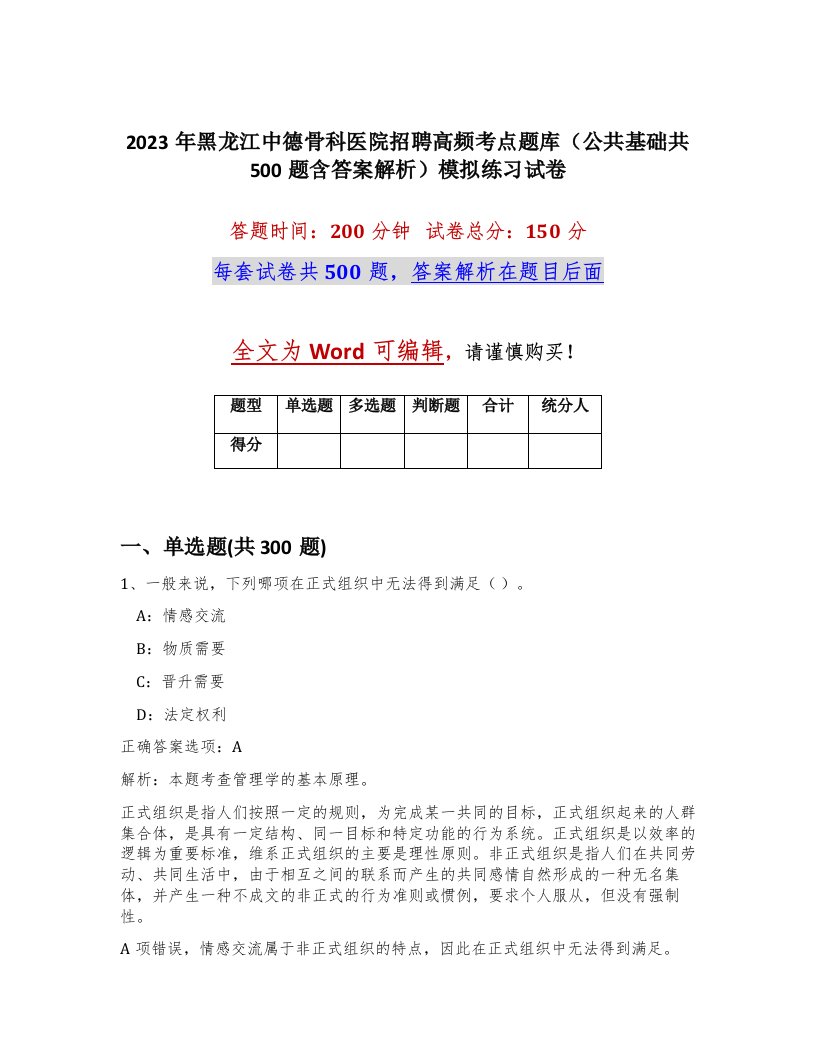 2023 年黑龙江中德骨科医院招聘高频考点题库（公共基础共 500 题含答案解析）模拟练习试卷

答题时间：200 分钟　试卷总分：150 分

每套试卷共 500 题，答案解析在题目后面

全文为 Word 可编辑，请谨慎购买！

| 题型 | 单选题 | 多选题 | 判断题 | 合计 | 统分人 |
|---|---|---|---|---|---|
| 得分 | | | | | |

一、单选题(共 300 题)

1、一般来说，下列哪项在正式组织中无法得到满足（ ）。

A：情感交流

B：物质需要

C：晋升需要

D：法定权利

正确答案选项：A

解析：本题考查管理学的基本原理。

正式组织是指人们按照一定的规则，为完成某一共同的目标，正式组织起来的人群集合体，是具有一定结构、同一目标和特定功能的行为系统。正式组织是以效率的逻辑为重要标准，维系正式组织的主要是理性原则。非正式组织是指人们在共同劳动、共同生活中，由于相互之间的联系而产生的共同感情自然形成的一种无名集体，并产生一种不成文的非正式的行为准则或惯例，要求个人服从，但没有强制性。

A 项错误，情感交流属于非正式组织的特点，因此在正式组织中无法得到满足。